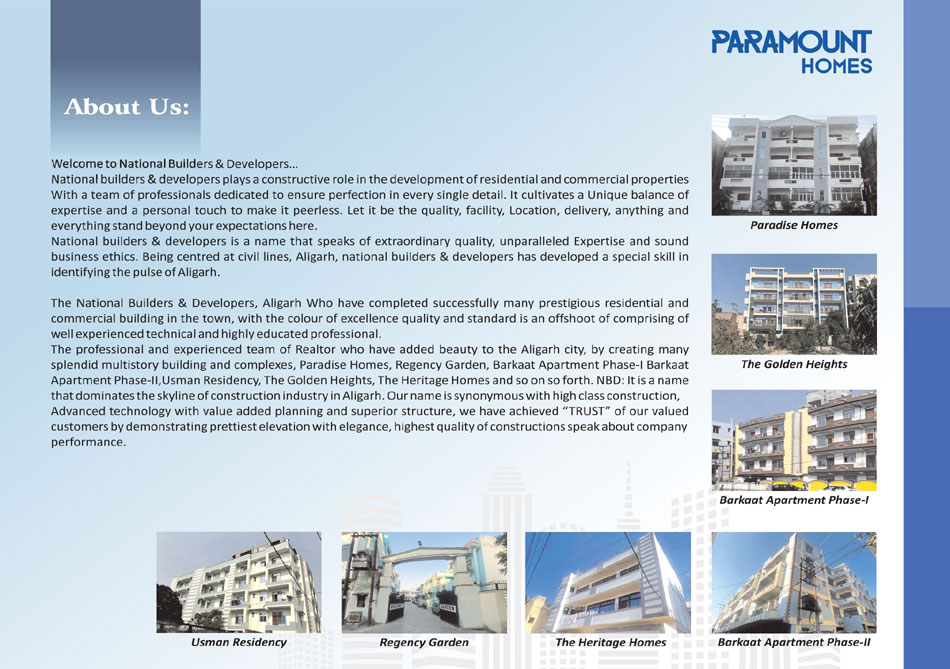 PARAMOUNT
HOMES

About Us:

Welcome to National Builders & Developers...
National builders & developers plays a constructive role in the development of residential and commercial properties With a team of professionals dedicated to ensure perfection in every single detail. It cultivates a Unique balance of expertise and a personal touch to make it peerless. Let it be the quality, facility, Location, delivery, anything and everything stand beyond your expectations here.
National builders & developers is a name that speaks of extraordinary quality, unparalleled Expertise and sound business ethics. Being centred at civil lines, Aligarh, national builders & developers has developed a special skill in identifying the pulse of Aligarh.

The National Builders & Developers, Aligarh Who have completed successfully many prestigious residential and commercial building in the town, with the colour of excellence quality and standard is an offshoot of comprising of well experienced technical and highly educated professional.
The professional and experienced team of Realtor who have added beauty to the Aligarh city, by creating many splendid multistory building and complexes, Paradise Homes, Regency Garden, Barkaat Apartment Phase-I Barkaat Apartment Phase-II,Usman Residency, The Golden Heights, The Heritage Homes and so on so forth. NBD: It is a name that dominates the skyline of construction industry in Aligarh. Our name is synonymous with high class construction, Advanced technology with value added planning and superior structure, we have achieved "TRUST" of our valued customers by demonstrating prettiest elevation with elegance, highest quality of constructions speak about company performance.

Paradise Homes

The Golden Heights

Barkaat Apartment Phase-I

Usman Residency

Regency Garden

The Heritage Homes

Barkaat Apartment Phase-II